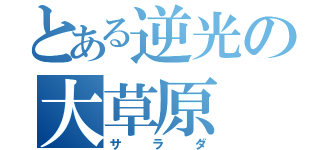 とある逆光の
大草原
サラダ